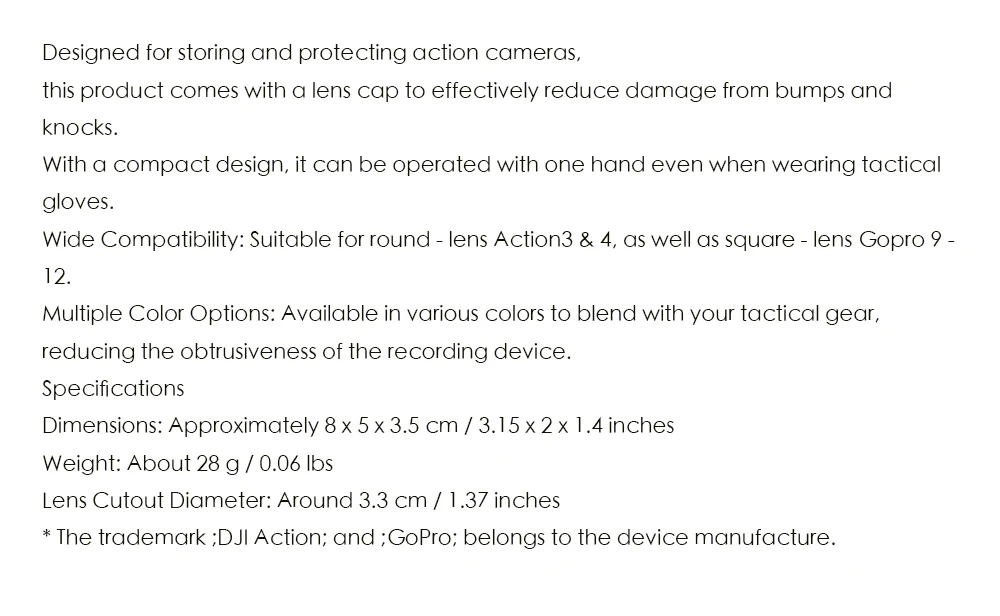 Designed for storing and protecting action cameras,
this product comes with a lens cap to effectively reduce damage from bumps and knocks.
With a compact design, it can be operated with one hand even when wearing tactical gloves.
Wide Compatibility: Suitable for round - lens Action3 & 4, as well as square - lens Gopro 9 - 12.
Multiple Color Options: Available in various colors to blend with your tactical gear, reducing the obtrusiveness of the recording device.
Specifications
Dimensions: Approximately 8 x 5 x 3.5 cm / 3.15 x 2 x 1.4 inches
Weight: About 28 g / 0.06 lbs
Lens Cutout Diameter: Around 3.3 cm / 1.37 inches
* The trademark ;DJI Action; and ;GoPro; belongs to the device manufacture.